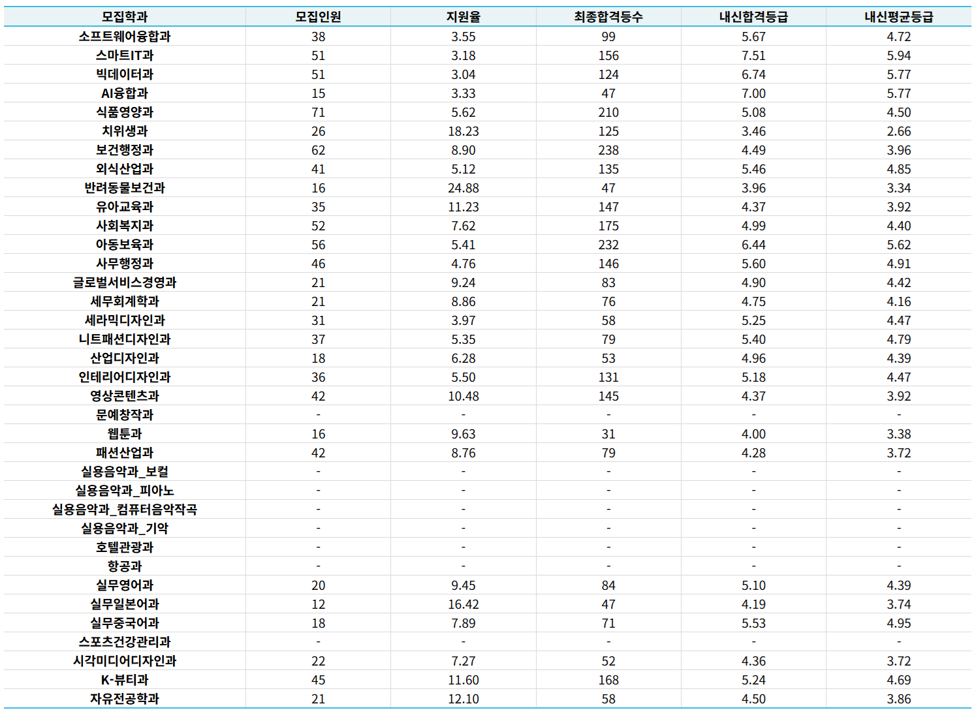 | 모집학과 | 모집인원 | 지원율 | 최종합격등수 | 내신합격등급 | 내신평균등급 |
|---|---|---|---|---|---|
| 소프트웨어융합과 | 38 | 3.55 | 99 | 5.67 | 4.72 |
| 스마트IT과 | 51 | 3.18 | 156 | 7.51 | 5.94 |
| 빅데이터과 | 51 | 3.04 | 124 | 6.74 | 5.77 |
| AI융합과 | 15 | 3.33 | 47 | 7.00 | 5.77 |
| 식품영양과 | 71 | 5.62 | 210 | 5.08 | 4.50 |
| 치위생과 | 26 | 18.23 | 125 | 3.46 | 2.66 |
| 보건행정과 | 62 | 8.90 | 238 | 4.49 | 3.96 |
| 외식산업과 | 41 | 5.12 | 135 | 5.46 | 4.85 |
| 반려동물보건과 | 16 | 24.88 | 47 | 3.96 | 3.34 |
| 유아교육과 | 35 | 11.23 | 147 | 4.37 | 3.92 |
| 사회복지과 | 52 | 7.62 | 175 | 4.99 | 4.40 |
| 아동보육과 | 56 | 5.41 | 232 | 6.44 | 5.62 |
| 사무행정과 | 46 | 4.76 | 146 | 5.60 | 4.91 |
| 글로벌서비스경영과 | 21 | 9.24 | 83 | 4.90 | 4.42 |
| 세무회계학과 | 21 | 8.86 | 76 | 4.75 | 4.16 |
| 세라믹디자인과 | 31 | 3.97 | 58 | 5.25 | 4.47 |
| 니트패션디자인과 | 37 | 5.35 | 79 | 5.40 | 4.79 |
| 산업디자인과 | 18 | 6.28 | 53 | 4.96 | 4.39 |
| 인테리어디자인과 | 36 | 5.50 | 131 | 5.18 | 4.47 |
| 영상콘텐츠과 | 42 | 10.48 | 145 | 4.37 | 3.92 |
| 문예창작과 | - | - | - | - | - |
| 웹툰과 | 16 | 9.63 | 31 | 4.00 | 3.38 |
| 패션산업과 | 42 | 8.76 | 79 | 4.28 | 3.72 |
| 실용음악과_보컬 | - | - | - | - | - |
| 실용음악과_피아노 | - | - | - | - | - |
| 실용음악과_컴퓨터음악작곡 | - | - | - | - | - |
| 실용음악과_기악 | - | - | - | - | - |
| 호텔관광과 | - | - | - | - | - |
| 항공과 | - | - | - | - | - |
| 실무영어과 | 20 | 9.45 | 84 | 5.10 | 4.39 |
| 실무일본어과 | 12 | 16.42 | 47 | 4.19 | 3.74 |
| 실무중국어과 | 18 | 7.89 | 71 | 5.53 | 4.95 |
| 스포츠건강관리과 | - | - | - | - | - |
| 시각미디어디자인과 | 22 | 7.27 | 52 | 4.36 | 3.72 |
| K-뷰티과 | 45 | 11.60 | 168 | 5.24 | 4.69 |
| 자유전공학과 | 21 | 12.10 | 58 | 4.50 | 3.86 |